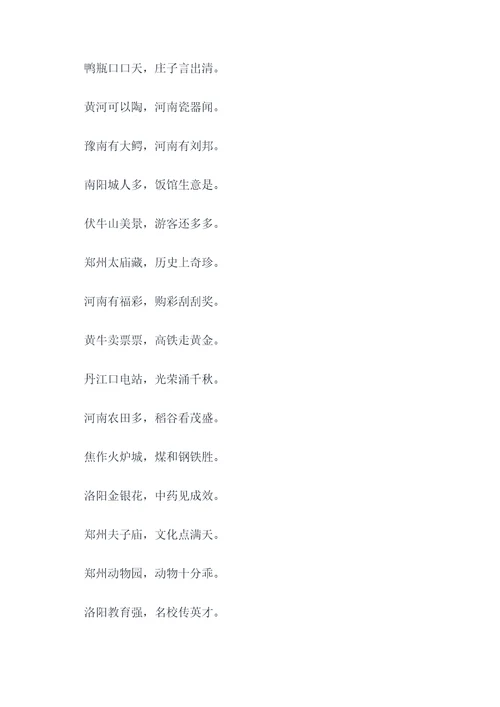 鸭瓶口口天，庄子言出清。

黄河可以陶，河南瓷器闻。

豫南有大鳄，河南有刘邦。

南阳城人多，饭馆生意是。

伏牛山美景，游客还多多。

郑州太庙藏，历史上奇珍。

河南有福彩，购彩刮刮奖。

黄牛卖票票，高铁走黄金。

丹江口电站，光荣涌千秋。

河南农田多，稻谷看茂盛。

焦作火炉城，煤和钢铁胜。

洛阳金银花，中药见成效。

郑州夫子庙，文化点满天。

郑州动物园，动物十分乖。

洛阳教育强，名校传英才。